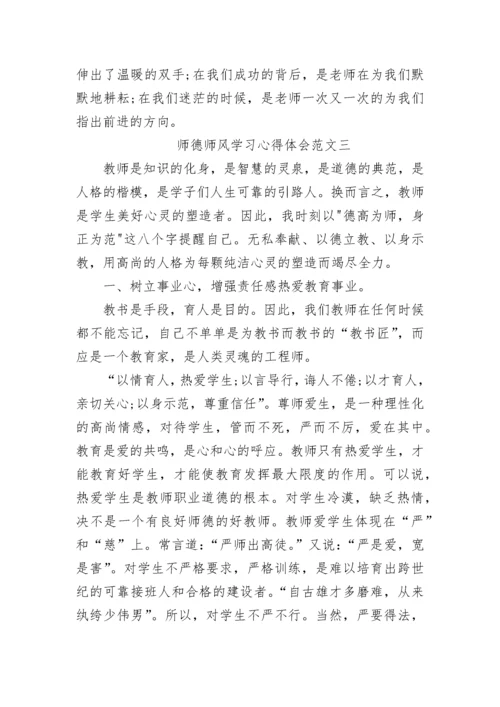 伸出了温暖的双手;在我们成功的背后，是老师在为我们默默地耕耘;在我们迷茫的时候，是老师一次又一次的为我们指出前进的方向。

师德师风学习心得体会范文三

教师是知识的化身，是智慧的灵泉，是道德的典范，是人格的楷模，是学子们人生可靠的引路人。换而言之，教师是学生美好心灵的塑造者。因此，我时刻以"德高为师，身正为范"这八个字提醒自己。无私奉献、以德立教、以身示教，用高尚的人格为每颗纯洁心灵的塑造而竭尽全力。

一、树立事业心，增强责任感热爱教育事业。

教书是手段，育人是目的。因此，我们教师在任何时候都不能忘记，自己不单单是为教书而教书的“教书匠”，而应是一个教育家，是人类灵魂的工程师。

“以情育人，热爱学生;以言导行，诲人不倦;以才育人，亲切关心;以身示范，尊重信任”。尊师爱生，是一种理性化的高尚情感，对待学生，管而不死，严而不厉，爱在其中。教育是爱的共鸣，是心和心的呼应。教师只有热爱学生，才能教育好学生，才能使教育发挥最大限度的作用。可以说，热爱学生是教师职业道德的根本。对学生冷漠，缺乏热情，决不是一个有良好师德的好教师。教师爱学生体现在“严”和“慈”上。常言道:“严师出高徒。”又说:“严是爱，宽是害”。对学生不严格要求，严格训练，是难以培育出跨世纪的可靠接班人和合格的建设者。“自古雄才多磨难，从来纨绔少伟男”。所以，对学生不严不行。当然，严要得法，